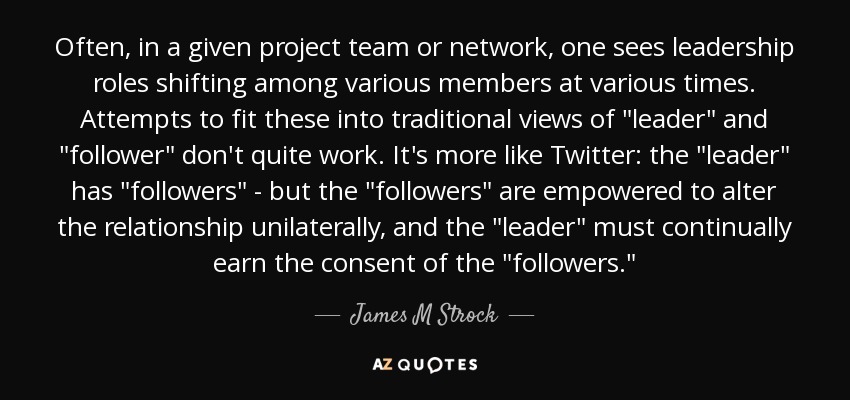 Often, in a given project team or network, one sees leadership roles shifting among various members at various times. Attempts to fit these into traditional views of "leader" and "follower" don't quite work. It's more like Twitter: the "leader" has "followers" - but the "followers" are empowered to alter the relationship unilaterally, and the "leader" must continually earn the consent of the "followers."

— James M Strock —

AZ QUOTES